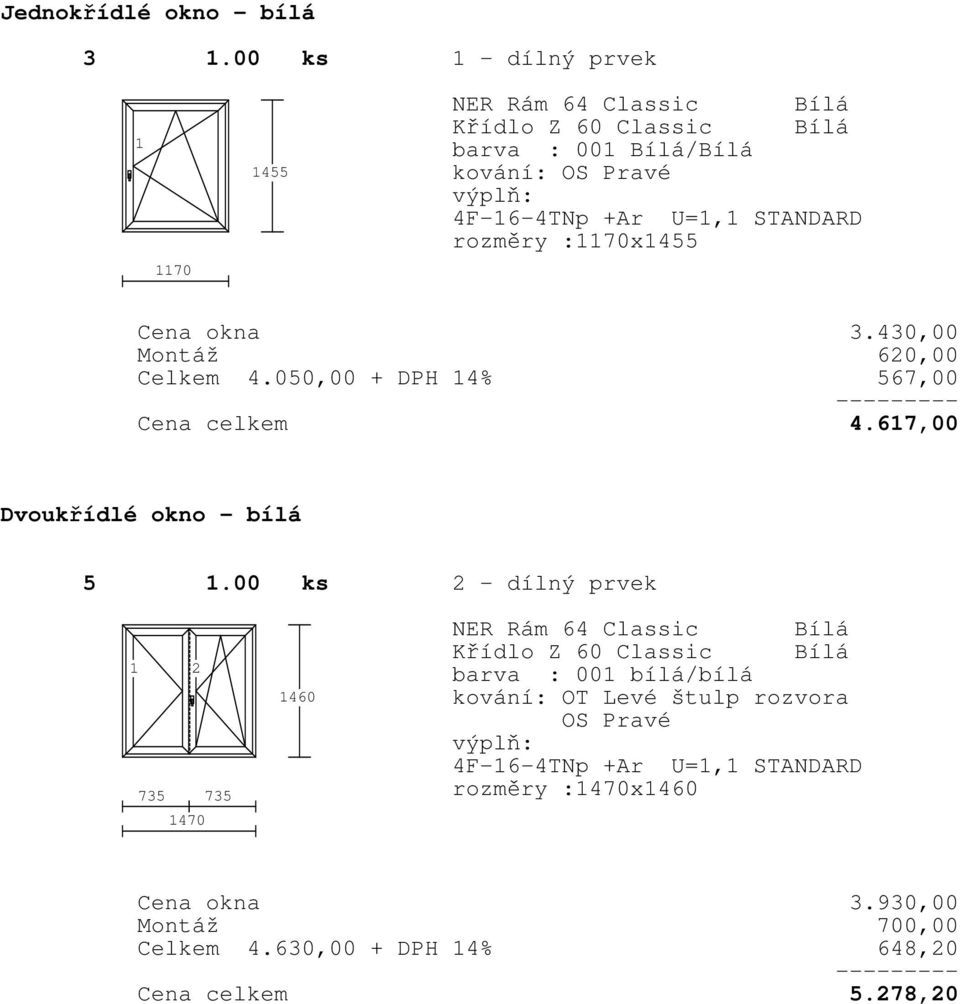 Jednokřídlé okno - bílá

3 1.00 ks 1 - dílný prvek

1

1455

1170

NER Rám 64 Classic Bílá
Křídlo Z 60 Classic Bílá
barva : 001 Bílá/Bílá
kování: OS Pravé
výplň:
4F-16-4TNp +Ar U=1,1 STANDARD
rozměry :1170x1455

Cena okna 3.430,00
Montáž 620,00
Celkem 4.050,00 + DPH 14% 567,00
---------
Cena celkem 4.617,00

Dvoukřídlé okno - bílá

5 1.00 ks 2 - dílný prvek

1 2

1460

735 735
1470

NER Rám 64 Classic Bílá
Křídlo Z 60 Classic Bílá
barva : 001 bílá/bílá
kování: OT Levé štulp rozvora
OS Pravé
výplň:
4F-16-4TNp +Ar U=1,1 STANDARD
rozměry :1470x1460

Cena okna 3.930,00
Montáž 700,00
Celkem 4.630,00 + DPH 14% 648,20
---------
Cena celkem 5.278,20